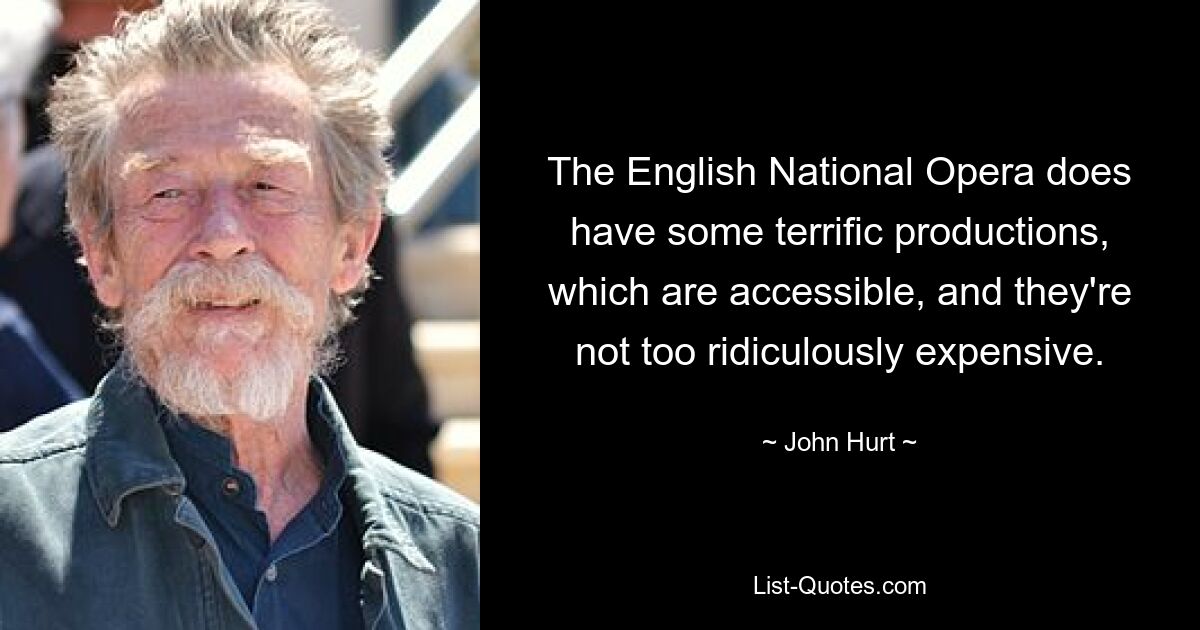 The English National Opera does have some terrific productions, which are accessible, and they're not too ridiculously expensive.

~ John Hurt ~

List-Quotes.com